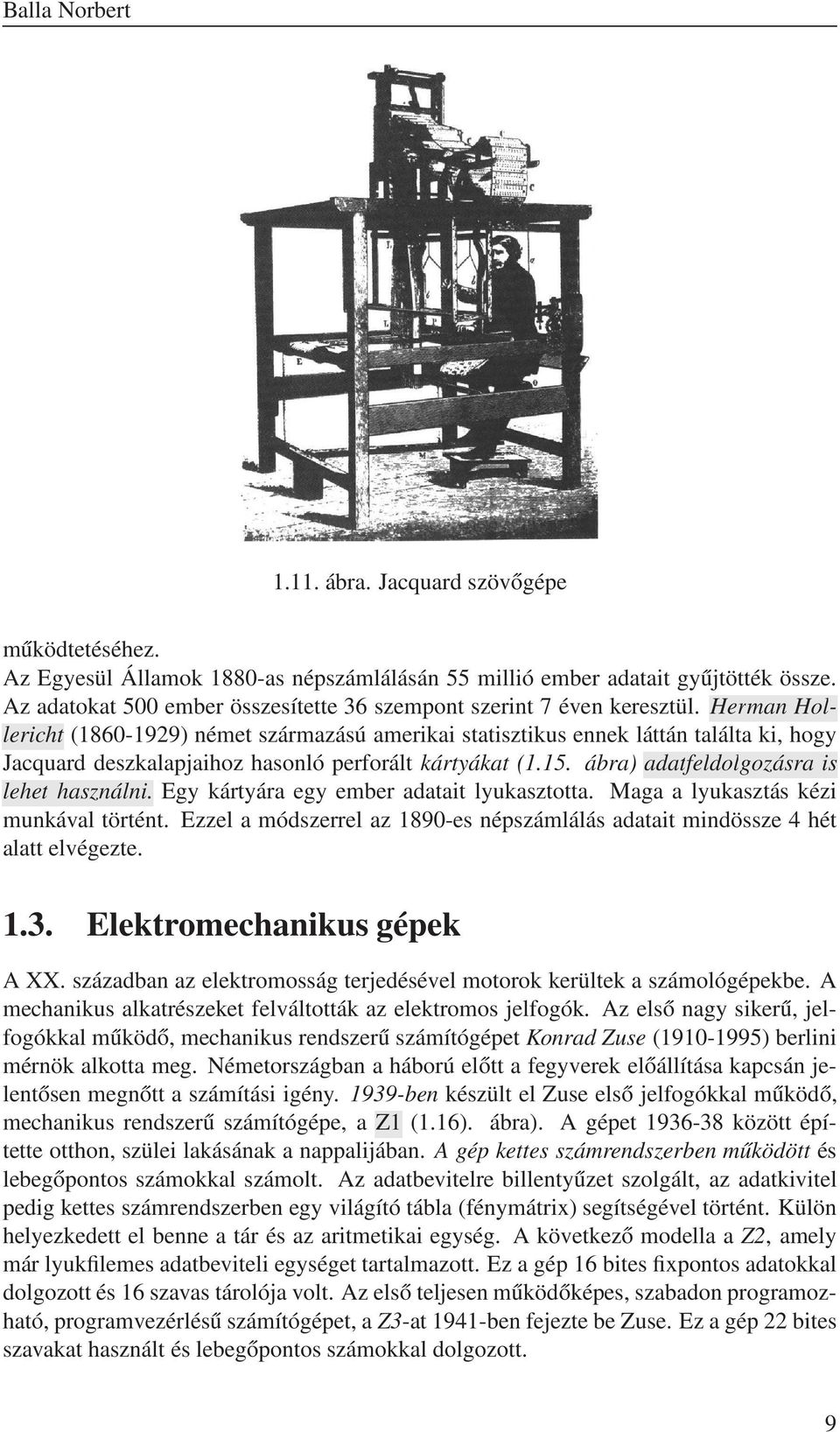 Balla Norbert

1.11. ábra. Jacquard szövőgépe

működtetéséhez.

Az Egyesül Államok 1880-as népszámlálásán 55 millió ember adatait gyűjtötték össze. Az adatokat 500 ember összesítette 36 szempont szerint 7 éven keresztül. Herman Hollericht (1860-1929) német származású amerikai statisztikus ennek láttán találta ki, hogy Jacquard deszkalapjaihoz hasonló perforált kártyákat (1.15. ábra) adatfeldolgozásra is lehet használni. Egy kártyára egy ember adatait lyukasztotta. Maga a lyukasztás kézi munkával történt. Ezzel a módszerrel az 1890-es népszámlálás adatait mindössze 4 hét alatt elvégezte.

1.3. Elektromechanikus gépek

A XX. században az elektromosság terjedésével motorok kerültek a számológépekbe. A mechanikus alkatrészeket felváltották az elektromos jelfogók. Az első nagy sikerű, jelfogókkal működő, mechanikus rendszerű számítógépet Konrad Zuse (1910-1995) berlini mérnök alkotta meg. Németországban a háború előtt a fegyverek előállítása kapcsán jelentősen megnőtt a számítási igény. 1939-ben készült el Zuse első jelfogókkal működő, mechanikus rendszerű számítógépe, a Z1 (1.16). ábra). A gépet 1936-38 között építette otthon, szülei lakásának a nappalijában. A gép kettes számrendszerben működött és lebegőpontos számokkal számolt. Az adatbevitelre billentyűzet szolgált, az adatkivitel pedig kettes számrendszerben egy világító tábla (fénymátrix) segítségével történt. Külön helyezkedett el benne a tár és az aritmetikai egység. A következő modella a Z2, amely már lyukfilemes adatbeviteli egységet tartalmazott. Ez a gép 16 bites fixpontos adatokkal dolgozott és 16 szavas tárolója volt. Az első teljesen működőképes, szabadon programozható, programvezérlésű számítógépet, a Z3-at 1941-ben fejezte be Zuse. Ez a gép 22 bites szavakat használt és lebegőpontos számokkal dolgozott.

9